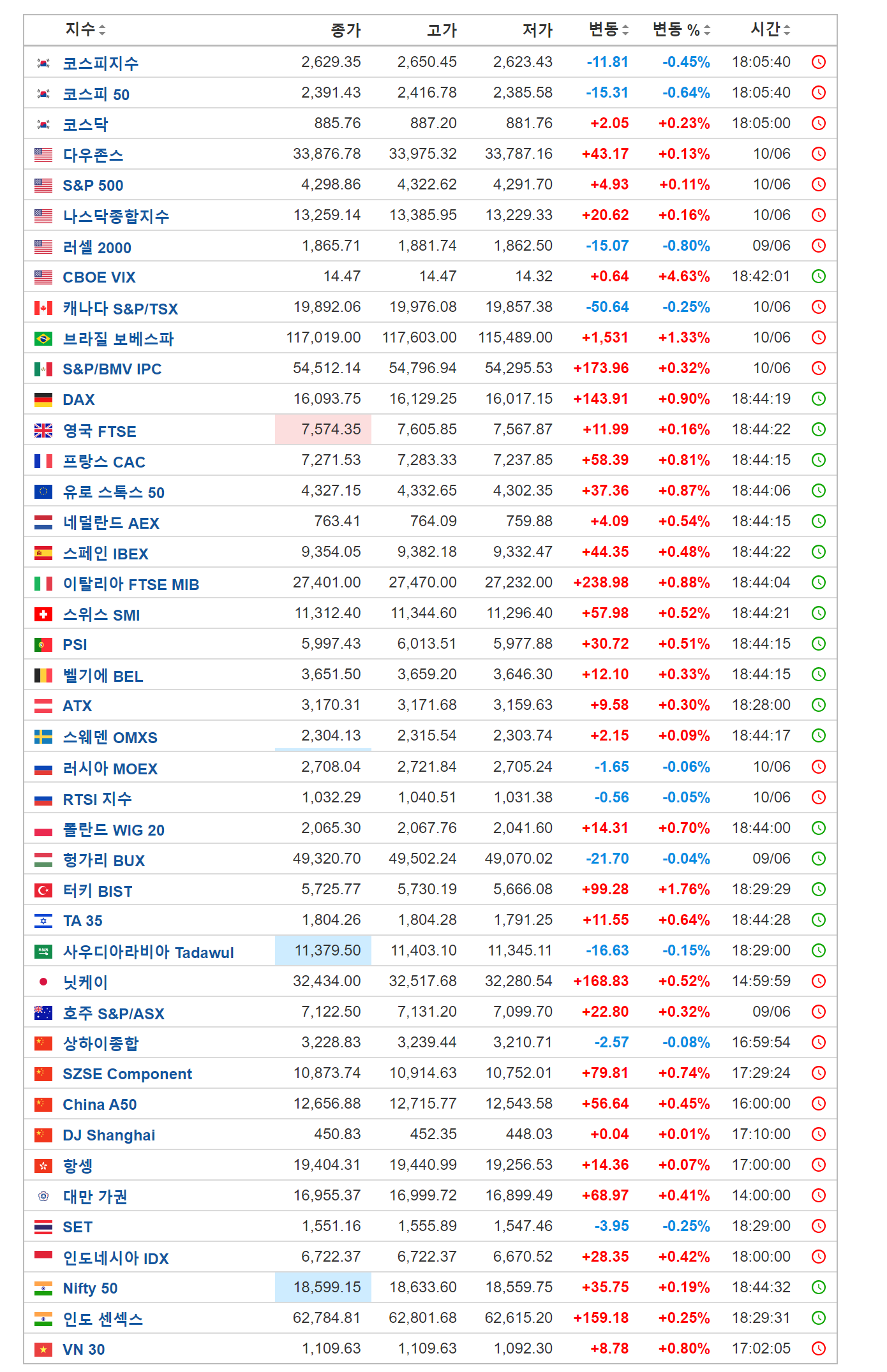 | 지수 | 종가 | 고가 | 저가 | 변동 | 변동 % | 시간 |
|---|---|---|---|---|---|---|
| 코스피지수 | 2,629.35 | 2,650.45 | 2,623.43 | -11.81 | -0.45% | 18:05:40 |
| 코스피 50 | 2,391.43 | 2,416.78 | 2,385.58 | -15.31 | -0.64% | 18:05:40 |
| 코스닥 | 885.76 | 887.20 | 881.76 | +2.05 | +0.23% | 18:05:00 |
| 다우존스 | 33,876.78 | 33,975.32 | 33,787.16 | +43.17 | +0.13% | 10/06 |
| S&P 500 | 4,298.86 | 4,322.62 | 4,291.70 | +4.93 | +0.11% | 10/06 |
| 나스닥종합지수 | 13,259.14 | 13,385.95 | 13,229.33 | +20.62 | +0.16% | 10/06 |
| 러셀 2000 | 1,865.71 | 1,881.74 | 1,862.50 | -15.07 | -0.80% | 09/06 |
| CBOE VIX | 14.47 | 14.47 | 14.32 | +0.64 | +4.63% | 18:42:01 |
| 캐나다 S&P/TSX | 19,892.06 | 19,976.08 | 19,857.38 | -50.64 | -0.25% | 10/06 |
| 브라질 보베스파 | 117,019.00 | 117,603.00 | 115,489.00 | +1,531 | +1.33% | 10/06 |
| S&P/BMV IPC | 54,512.14 | 54,796.94 | 54,295.53 | +173.96 | +0.32% | 10/06 |
| DAX | 16,093.75 | 16,129.25 | 16,017.15 | +143.91 | +0.90% | 18:44:19 |
| 영국 FTSE | 7,574.35 | 7,605.85 | 7,567.87 | +11.99 | +0.16% | 18:44:22 |
| 프랑스 CAC | 7,271.53 | 7,283.33 | 7,237.85 | +58.39 | +0.81% | 18:44:15 |
| 유로 스톡스 50 | 4,327.15 | 4,332.65 | 4,302.35 | +37.36 | +0.87% | 18:44:06 |
| 네덜란드 AEX | 763.41 | 764.09 | 759.88 | +4.09 | +0.54% | 18:44:15 |
| 스페인 IBEX | 9,354.05 | 9,382.18 | 9,332.47 | +44.35 | +0.48% | 18:44:22 |
| 이탈리아 FTSE MIB | 27,401.00 | 27,470.00 | 27,232.00 | +238.98 | +0.88% | 18:44:04 |
| 스위스 SMI | 11,312.40 | 11,344.60 | 11,296.40 | +57.98 | +0.52% | 18:44:21 |
| PSI | 5,997.43 | 6,013.51 | 5,977.88 | +30.72 | +0.51% | 18:44:15 |
| 벨기에 BEL | 3,651.50 | 3,659.20 | 3,646.30 | +12.10 | +0.33% | 18:44:15 |
| ATX | 3,170.31 | 3,171.68 | 3,159.63 | +9.58 | +0.30% | 18:28:00 |
| 스웨덴 OMXS | 2,304.13 | 2,315.54 | 2,303.74 | +2.15 | +0.09% | 18:44:17 |
| 러시아 MOEX | 2,708.04 | 2,721.84 | 2,705.24 | -1.65 | -0.06% | 10/06 |
| RTSI 지수 | 1,032.29 | 1,040.51 | 1,031.38 | -0.56 | -0.05% | 10/06 |
| 폴란드 WIG 20 | 2,065.30 | 2,067.76 | 2,041.60 | +14.31 | +0.70% | 18:44:00 |
| 헝가리 BUX | 49,320.70 | 49,502.24 | 49,070.02 | -21.70 | -0.04% | 09/06 |
| 터키 BIST | 5,725.77 | 5,730.19 | 5,666.08 | +99.28 | +1.76% | 18:29:29 |
| TA 35 | 1,804.26 | 1,804.28 | 1,791.25 | +11.55 | +0.64% | 18:44:28 |
| 사우디아라비아 Tadawul | 11,379.50 | 11,403.10 | 11,345.11 | -16.63 | -0.15% | 18:29:00 |
| 닛케이 | 32,434.00 | 32,517.68 | 32,280.54 | +168.83 | +0.52% | 14:59:59 |
| 호주 S&P/ASX | 7,122.50 | 7,131.20 | 7,099.70 | +22.80 | +0.32% | 09/06 |
| 상하이종합 | 3,228.83 | 3,239.44 | 3,210.71 | -2.57 | -0.08% | 16:59:54 |
| SZSE Component | 10,873.74 | 10,914.63 | 10,752.01 | +79.81 | +0.74% | 17:29:24 |
| China A50 | 12,656.88 | 12,715.77 | 12,543.58 | +56.64 | +0.45% | 16:00:00 |
| DJ Shanghai | 450.83 | 452.35 | 448.03 | +0.04 | +0.01% | 17:10:00 |
| 항셍 | 19,404.31 | 19,440.99 | 19,256.53 | +14.36 | +0.07% | 17:00:00 |
| 대만 가권 | 16,955.37 | 16,999.72 | 16,899.49 | +68.97 | +0.41% | 14:00:00 |
| SET | 1,551.16 | 1,555.89 | 1,547.46 | -3.95 | -0.25% | 18:29:00 |
| 인도네시아 IDX | 6,722.37 | 6,722.37 | 6,670.52 | +28.35 | +0.42% | 18:00:00 |
| Nifty 50 | 18,599.15 | 18,633.60 | 18,559.75 | +35.75 | +0.19% | 18:44:32 |
| 인도 센섹스 | 62,784.81 | 62,801.68 | 62,615.20 | +159.18 | +0.25% | 18:29:31 |
| VN 30 | 1,109.63 | 1,109.63 | 1,092.30 | +8.78 | +0.80% | 17:02:05 |